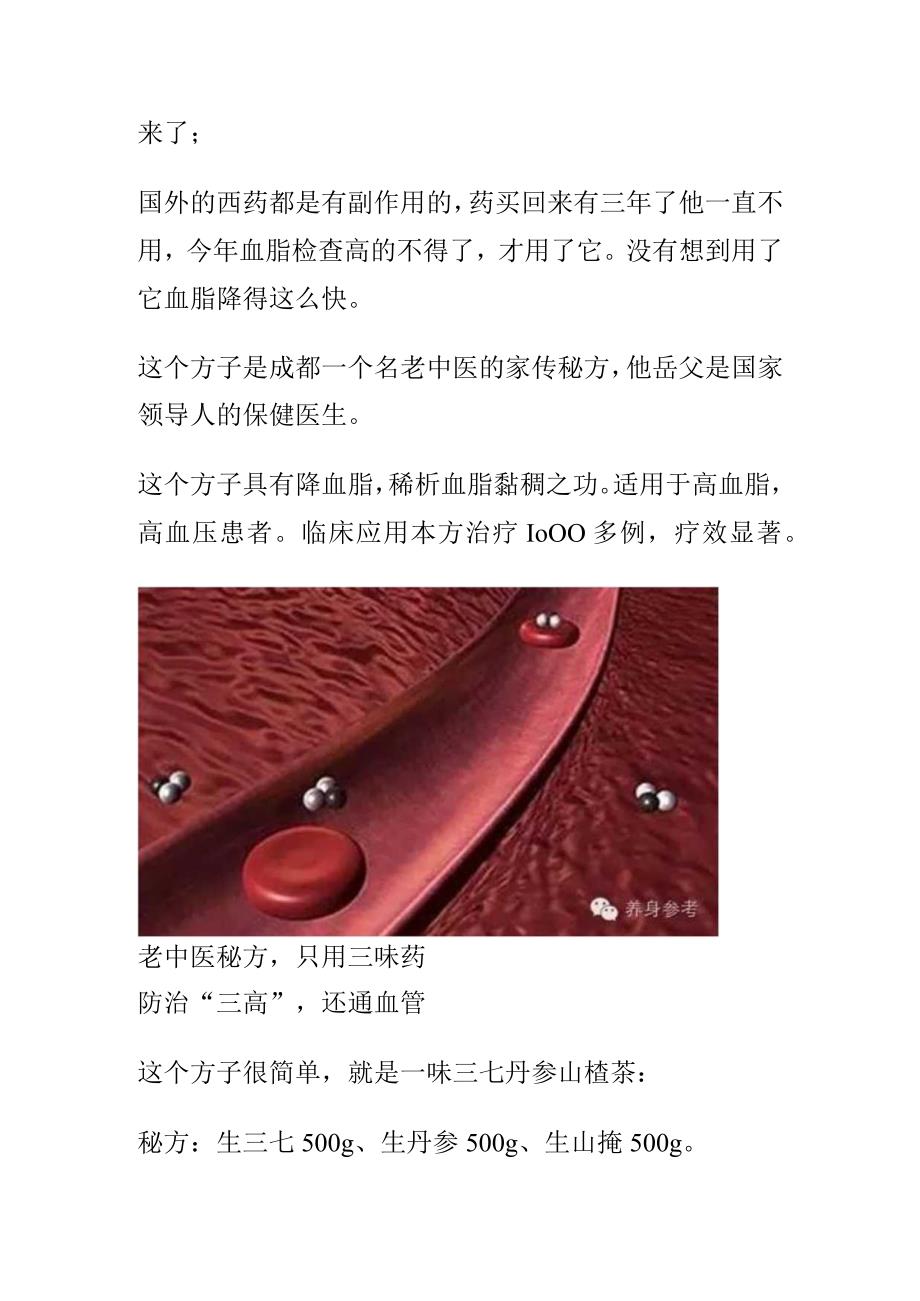 来了；

国外的西药都是有副作用的，药买回来有三年了他一直不用，今年血脂检查高的不得了，才用了它。没有想到用了它血脂降得这么快。

这个方子是成都一个名老中医的家传秘方，他岳父是国家领导人的保健医生。

这个方子具有降血脂，稀析血脂黏稠之功。适用于高血脂，高血压患者。临床应用本方治疗 IoOO 多例，疗效显著。

养身参考

老中医秘方，只用三味药
防治“三高”，还通血管

这个方子很简单，就是一味三七丹参山楂茶：

秘方：生三七 500g、生丹参 500g、生山掩 500g。